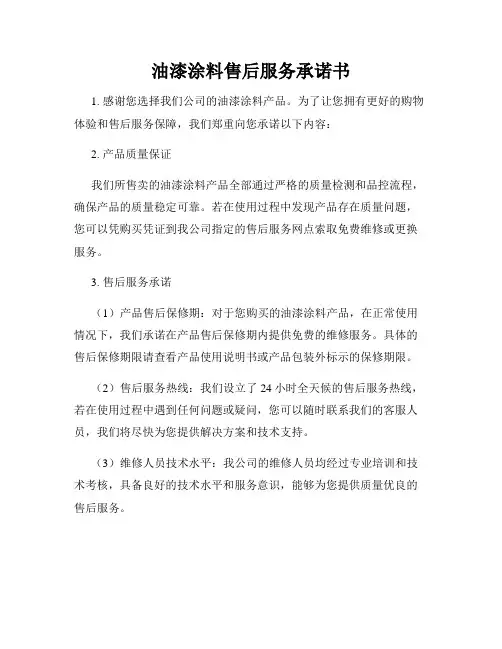 油漆涂料售后服务承诺书

1. 感谢您选择我们公司的油漆涂料产品。为了让您拥有更好的购物体验和售后服务保障，我们郑重向您承诺以下内容：

2. 产品质量保证

我们所售卖的油漆涂料产品全部通过严格的质量检测和品控流程，确保产品的质量稳定可靠。若在使用过程中发现产品存在质量问题，您可以凭购买凭证到我公司指定的售后服务网点索取免费维修或更换服务。

3. 售后服务承诺

（1）产品售后保修期：对于您购买的油漆涂料产品，在正常使用情况下，我们承诺在产品售后保修期内提供免费的维修服务。具体的售后保修期限请查看产品使用说明书或产品包装外标示的保修期限。

（2）售后服务热线：我们设立了 24 小时全天候的售后服务热线，若在使用过程中遇到任何问题或疑问，您可以随时联系我们的客服人员，我们将尽快为您提供解决方案和技术支持。

（3）维修人员技术水平：我公司的维修人员均经过专业培训和技术考核，具备良好的技术水平和服务意识，能够为您提供质量优良的售后服务。